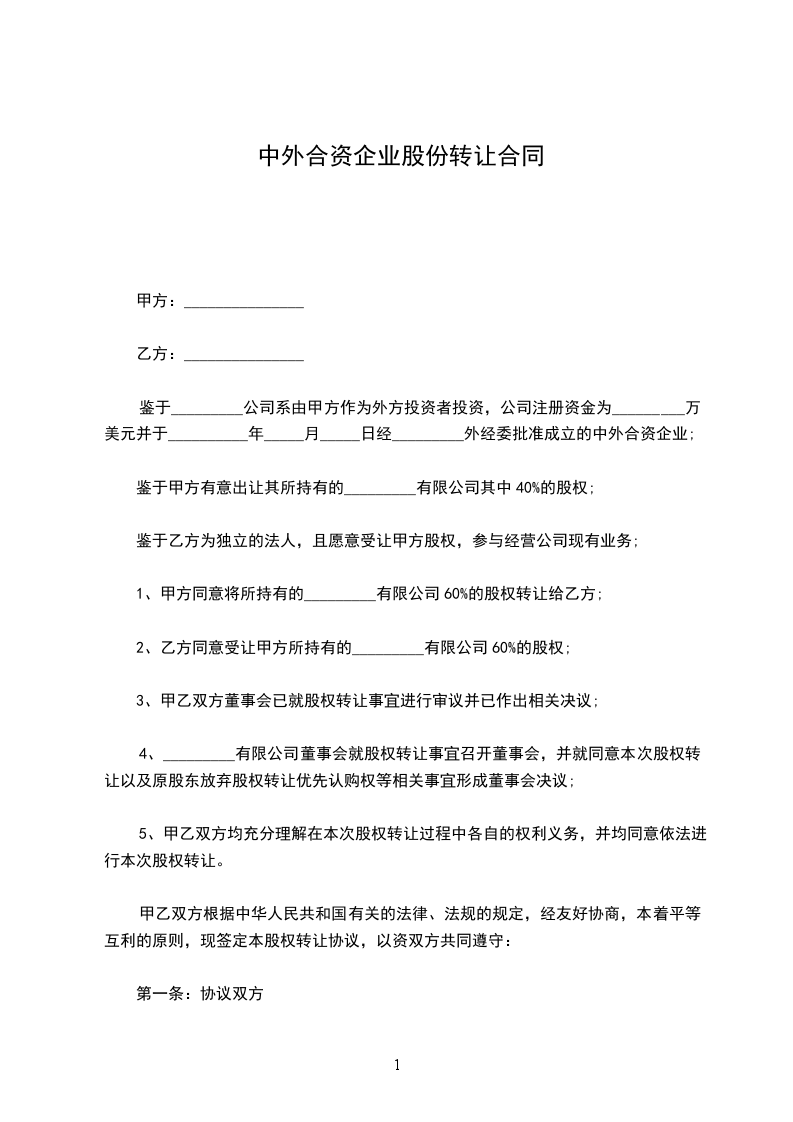 中外合资企业股份转让合同

甲方：_______________

乙方：_______________

鉴于_________公司系由甲方作为外方投资者投资，公司注册资金为_________万美元并于__________年_____月_____日经_________外经委批准成立的中外合资企业；

鉴于甲方有意出让其所持有的_________有限公司其中 40%的股权；

鉴于乙方为独立的法人，且愿意受让甲方股权，参与经营公司现有业务；

1、甲方同意将所持有的_________有限公司 60%的股权转让给乙方；

2、乙方同意受让甲方所持有的_________有限公司 60%的股权；

3、甲乙双方董事会已就股权转让事宜进行审议并已作出相关决议；

4、_________有限公司董事会就股权转让事宜召开董事会，并就同意本次股权转让以及原股东放弃股权转让优先认购权等相关事宜形成董事会决议；

5、甲乙双方均充分理解在本次股权转让过程中各自的权利义务，并均同意依法进行本次股权转让。

甲乙双方根据中华人民共和国有关的法律、法规的规定，经友好协商，本着平等互利的原则，现签定本股权转让协议，以资双方共同遵守：

第一条：协议双方

1